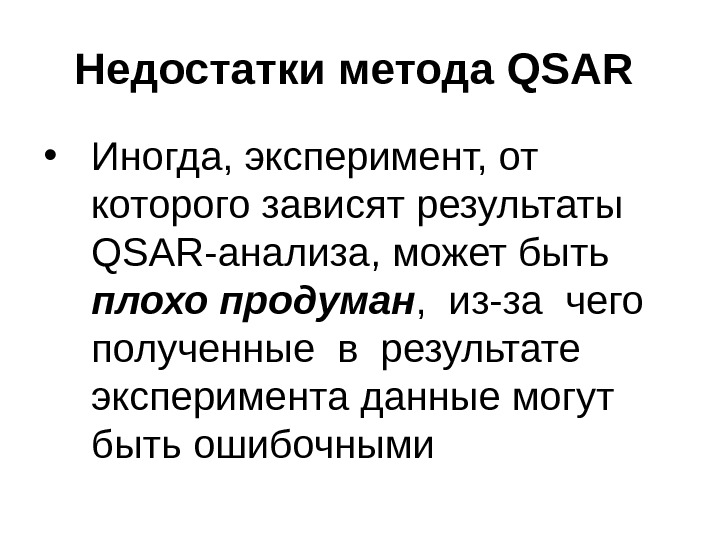 Недостатки метода QSAR

• Иногда, эксперимент, от которого зависят результаты QSAR-анализа, может быть плохо продуман, из-за чего полученные в результате эксперимента данные могут быть ошибочными